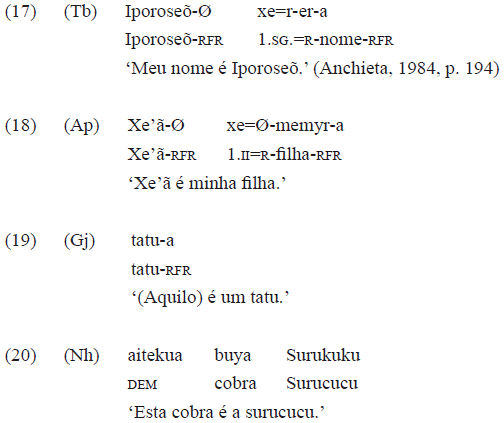 (17) (Tb) Iporoseõ-Ø xe=r-er-a
Iporoseõ-RFR 1.SG.=R-nome-RFR
‘Meu nome é Iporoseõ.’ (Anchieta, 1984, p. 194)

(18) (Ap) Xe’ã-Ø xe=Ø-memyr-a
Xe’ã-RFR 1.II=R-filha-RFR
‘Xe’ã é minha filha.’

(19) (Gj) tatu-a
tatu-RFR
‘(Aquilo) é um tatu.’

(20) (Nh) aitekua buya Surukuku
DEM cobra Surucucu
‘Esta cobra é a surucucu.’